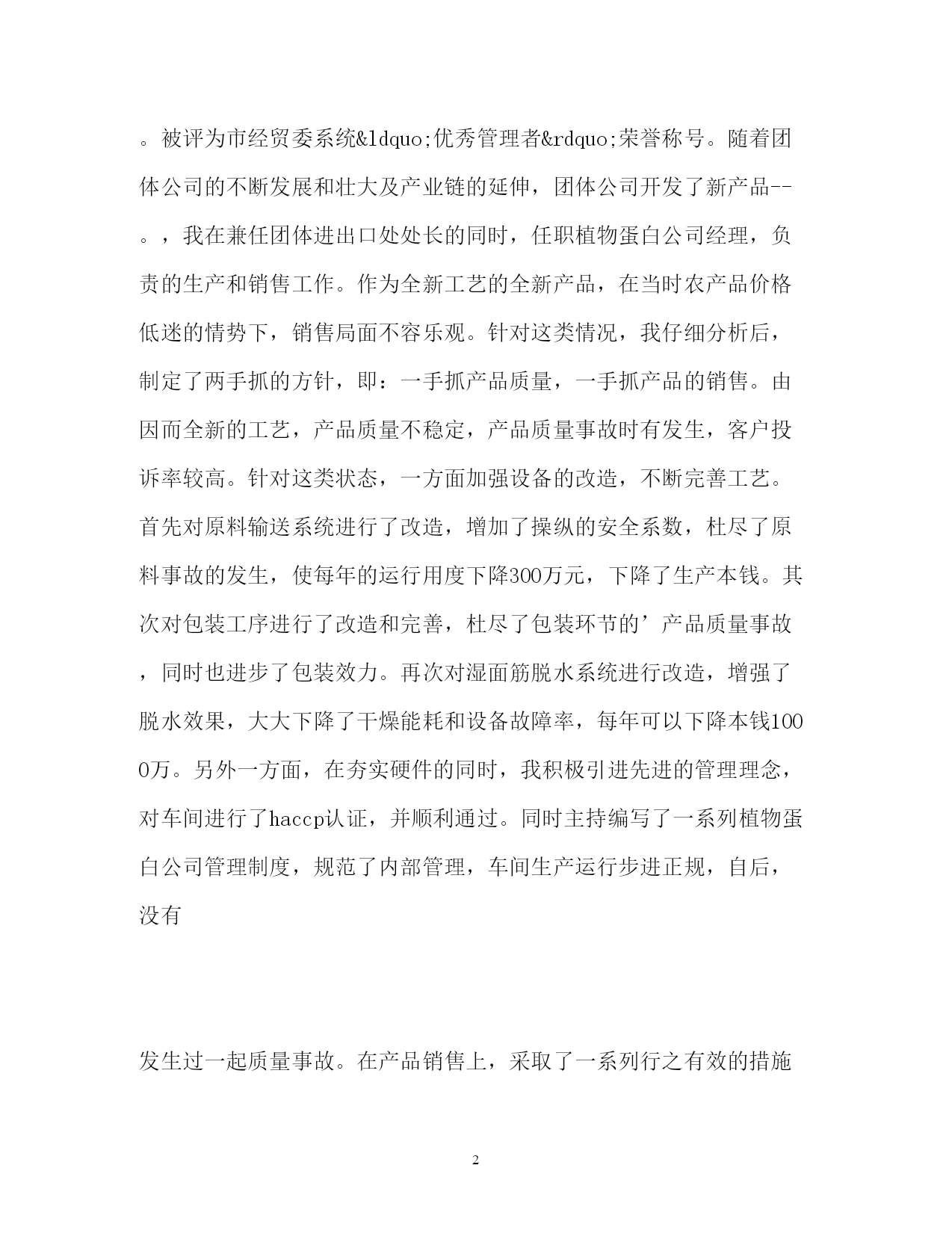 。被评为市经贸委系统&ldquo;优秀管理者&rdquo;荣誉称号。随着团体公司的不断发展和壮大及产业链的延伸，团体公司开发了新产品--。，我在兼任团体进出口处处长的同时，任职植物蛋白公司经理，负责的生产和销售工作。作为全新工艺的全新产品，在当时农产品价格低迷的情势下，销售局面不容乐观。针对这类情况，我仔细分析后，制定了两手抓的方针，即：一手抓产品质量，一手抓产品的销售。由因而全新的工艺，产品质量不稳定，产品质量事故时有发生，客户投诉率较高。针对这类状态，一方面加强设备的改造，不断完善工艺。首先对原料输送系统进行了改造，增加了操纵的安全系数，杜尽了原料事故的发生，使每年的运行用度下降300万元，下降了生产本钱。其次对包装工序进行了改造和完善，杜尽了包装环节的’产品质量事故，同时也进步了包装效力。再次对湿面筋脱水系统进行改造，增强了脱水效果，大大下降了干燥能耗和设备故障率，每年可以下降本钱1000万。另外一方面，在夯实硬件的同时，我积极引进先进的管理理念，对车间进行了haccp认证，并顺利通过。同时主持编写了一系列植物蛋白公司管理制度，规范了内部管理，车间生产运行步进正规，自后，没有

发生过一起质量事故。在产品销售上，采取了一系列行之有效的措施

2